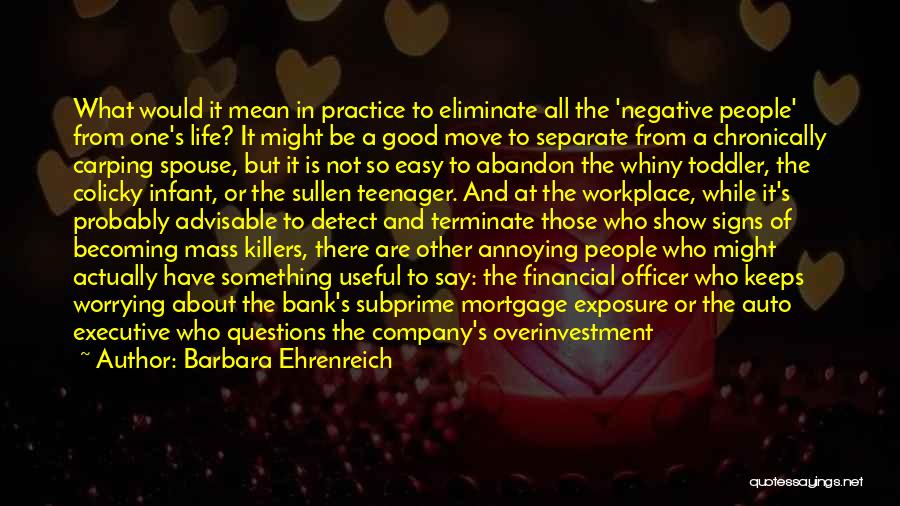 What would it mean in practice to eliminate all the 'negative people' from one's life? It might be a good move to separate from a chronically carping spouse, but it is not so easy to abandon the whiny toddler, the colicky infant, or the sullen teenager. And at the workplace, while it's probably advisable to detect and terminate those who show signs of becoming mass killers, there are other annoying people who might actually have something useful to say: the financial officer who keeps worrying about the bank's subprime mortgage exposure or the auto executive who questions the company's overinvestment

~ Author: Barbara Ehrenreich

quotessayings.net